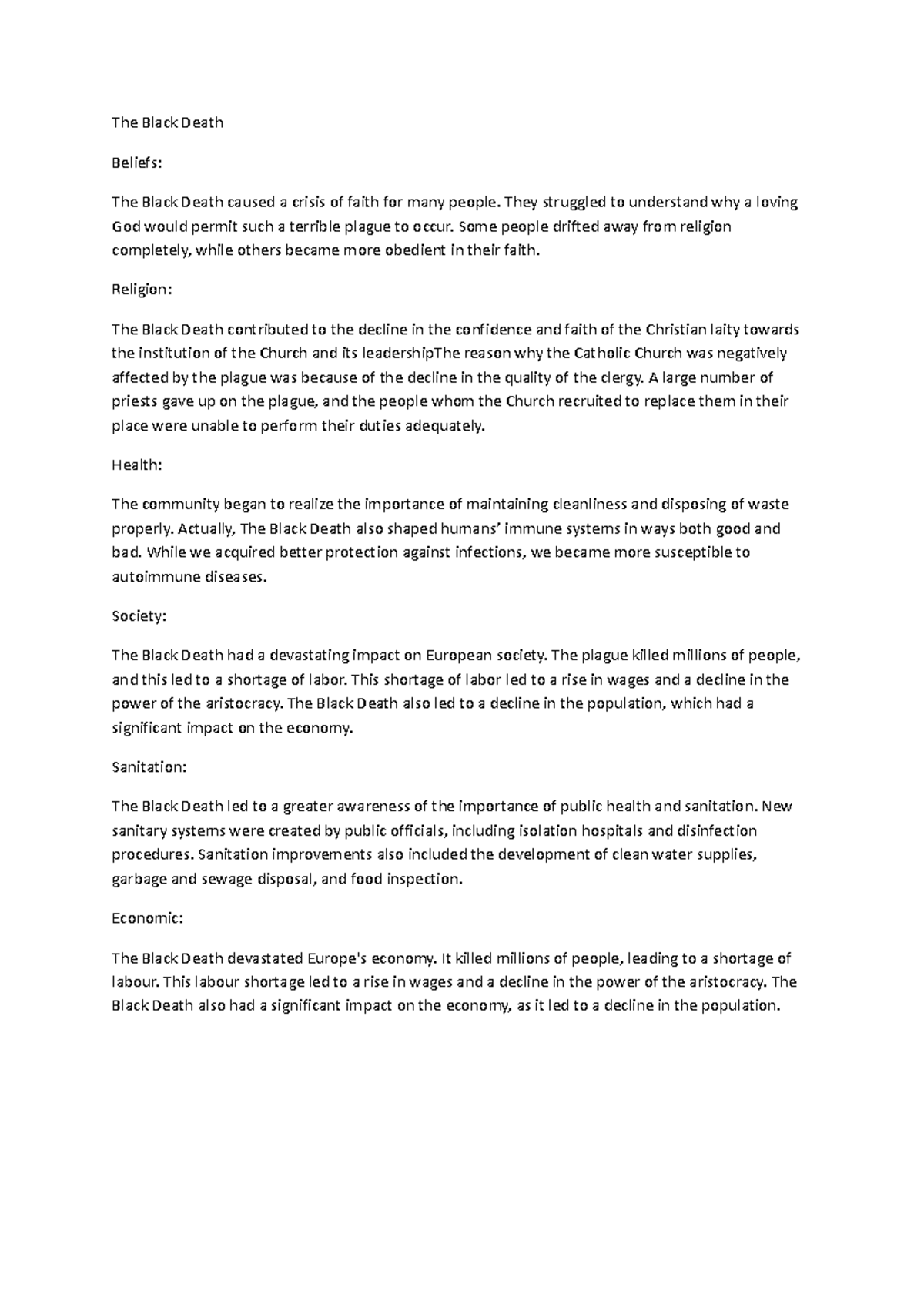 The Black Death

Beliefs:

The Black Death caused a crisis of faith for many people. They struggled to understand why a loving God would permit such a terrible plague to occur. Some people drifted away from religion completely, while others became more obedient in their faith.

Religion:

The Black Death contributed to the decline in the confidence and faith of the Christian laity towards the institution of the Church and its leadershipThe reason why the Catholic Church was negatively affected by the plague was because of the decline in the quality of the clergy. A large number of priests gave up on the plague, and the people whom the Church recruited to replace them in their place were unable to perform their duties adequately.

Health:

The community began to realize the importance of maintaining cleanliness and disposing of waste properly. Actually, The Black Death also shaped humans' immune systems in ways both good and bad. While we acquired better protection against infections, we became more susceptible to autoimmune diseases.

Society:

The Black Death had a devastating impact on European society. The plague killed millions of people, and this led to a shortage of labor. This shortage of labor led to a rise in wages and a decline in the power of the aristocracy. The Black Death also led to a decline in the population, which had a significant impact on the economy.

Sanitation:

The Black Death led to a greater awareness of the importance of public health and sanitation. New sanitary systems were created by public officials, including isolation hospitals and disinfection procedures. Sanitation improvements also included the development of clean water supplies, garbage and sewage disposal, and food inspection.

Economic:

The Black Death devastated Europe's economy. It killed millions of people, leading to a shortage of labour. This labour shortage led to a rise in wages and a decline in the power of the aristocracy. The Black Death also had a significant impact on the economy, as it led to a decline in the population.